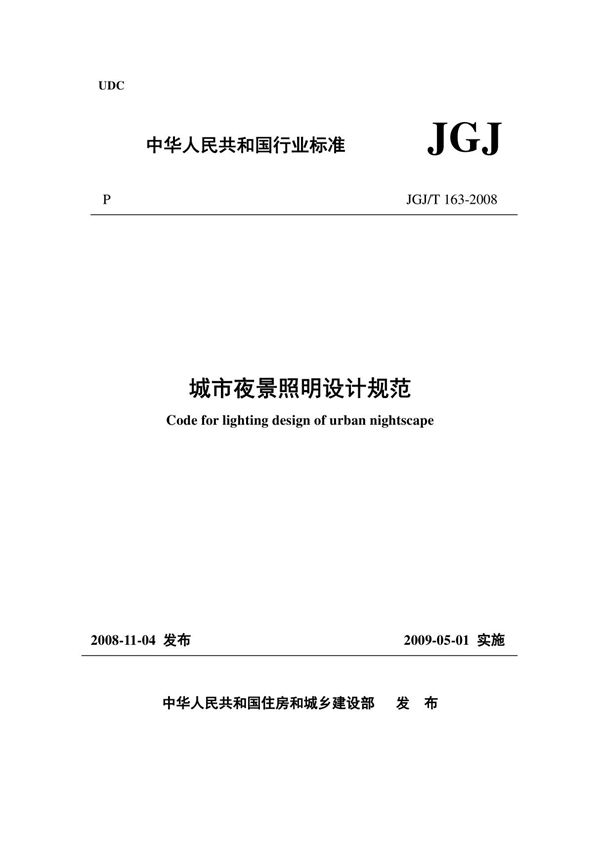 UDC

中华人民共和国行业标准 JGJ

P JGJ/T 163-2008

城市夜景照明设计规范

Code for lighting design of urban nightscape

2008-11-04 发布 2009-05-01 实施

中华人民共和国住房和城乡建设部 发 布